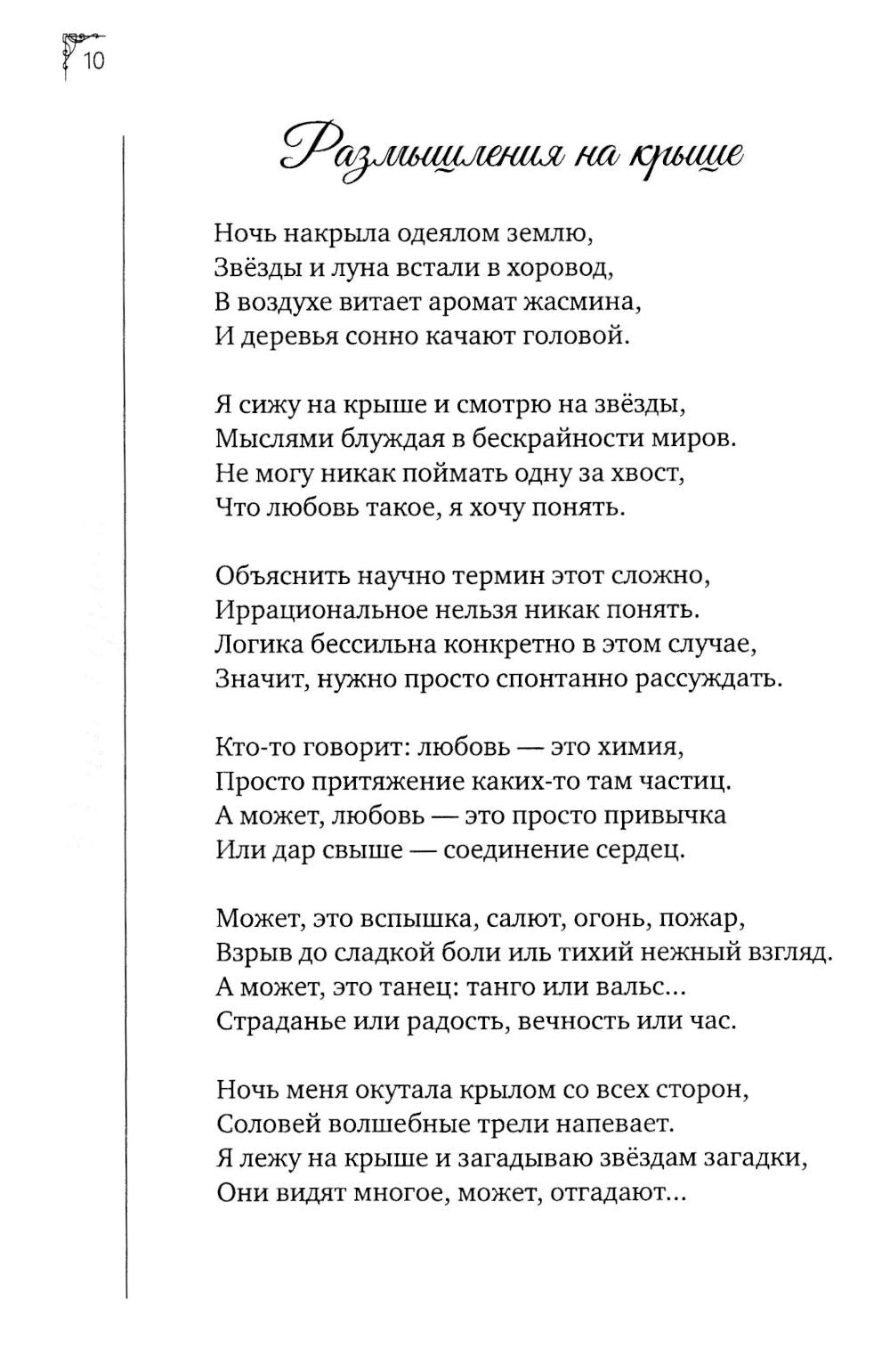 10

Размышления на крыше

Ночь накрыла одеялом землю,
Звёзды и луна встали в хоровод,
В воздухе витает аромат жасмина,
И деревья сонно качают головой.

Я сижу на крыше и смотрю на звёзды,
Мыслями блуждая в бескрайности миров.
Не могу никак поймать одну за хвост,
Что любовь такое, я хочу понять.

Объяснить научно термин этот сложно,
Иррациональное нельзя никак понять.
Логика бессильна конкретно в этом случае,
Значит, нужно просто спонтанно рассуждать.

Кто-то говорит: любовь — это химия,
Просто притяжение каких-то там частиц.
А может, любовь — это просто привычка
Или дар свыше — соединение сердец.

Может, это вспышка, салют, огонь, пожар,
Взрыв до сладкой боли иль тихий нежный взгляд.
А может, это танец: танго или вальс...
Страданье или радость, вечность или час.

Ночь меня окутала крылом со всех сторон,
Соловей волшебные трели напевает.
Я лежу на крыше и загадываю звёздам загадки,
Они видят многое, может, отгадают...